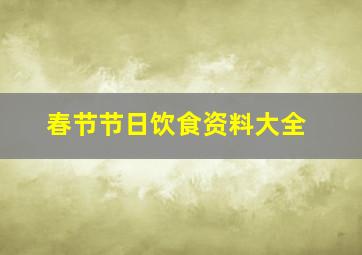 春节节日饮食资料大全